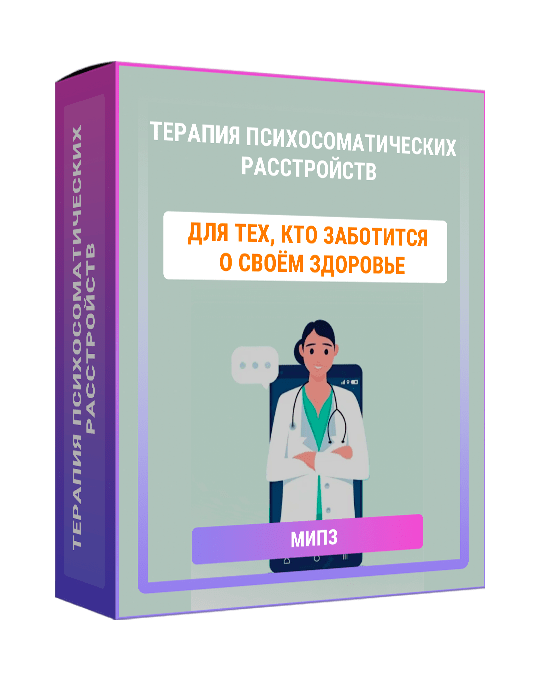 ТЕРАПИЯ ПСИХОСОМАТИЧЕСКИХ РАССТРОЙСТВ

ТЕРАПИЯ ПСИХОСОМАТИЧЕСКИХ РАССТРОЙСТВ

ДЛЯ ТЕХ, КТО ЗАБОТИТСЯ О СВОЁМ ЗДОРОВЬЕ

МИПЗ